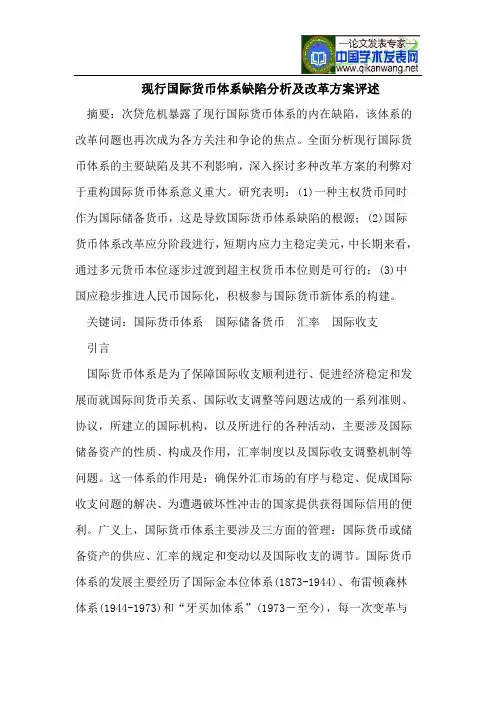 —论文发表专家—
中国学术发表网
www.qikanwang.net

现行国际货币体系缺陷分析及改革方案评述

摘要：次贷危机暴露了现行国际货币体系的内在缺陷，该体系的改革问题也再次成为各方关注和争论的焦点。全面分析现行国际货币体系的主要缺陷及其不利影响，深入探讨多种改革方案的利弊对于重构国际货币体系意义重大。研究表明：(1)一种主权货币同时作为国际储备货币，这是导致国际货币体系缺陷的根源；(2)国际货币体系改革应分阶段进行，短期内应力主稳定美元，中长期来看，通过多元货币本位逐步过渡到超主权货币本位则是可行的；(3)中国应稳步推进人民币国际化，积极参与国际货币新体系的构建。

关键词：国际货币体系　国际储备货币　汇率　国际收支

引言

国际货币体系是为了保障国际收支顺利进行、促进经济稳定和发展而就国际间货币关系、国际收支调整等问题达成的一系列准则、协议，所建立的国际机构，以及所进行的各种活动，主要涉及国际储备资产的性质、构成及作用，汇率制度以及国际收支调整机制等问题。这一体系的作用是：确保外汇市场的有序与稳定、促成国际收支问题的解决、为遭遇破坏性冲击的国家提供获得国际信用的便利。广义上，国际货币体系主要涉及三方面的管理：国际货币或储备资产的供应、汇率的规定和变动以及国际收支的调节。国际货币体系的发展主要经历了国际金本位体系(1873-1944)、布雷顿森林体系(1944-1973)和“牙买加体系”(1973－至今)，每一次变革与